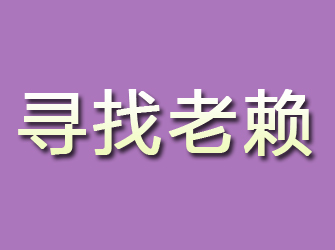 寻找老赖